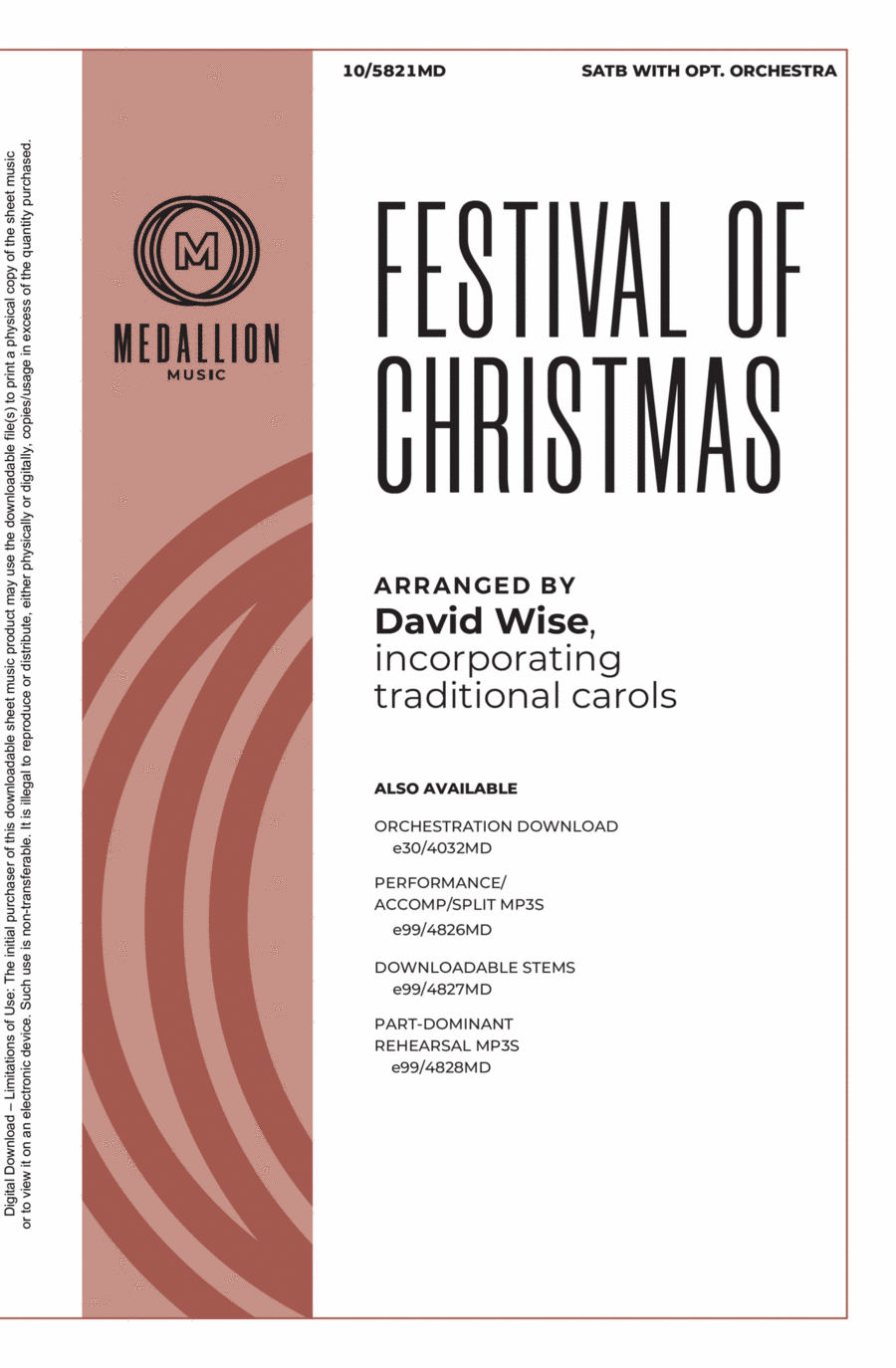 Digital Download – Limitations of Use: The initial purchaser of this downloadable sheet music product may use the downloadable file(s) to print a physical copy of the sheet music or to view it on an electronic device. Such use is non-transferable. It is illegal to reproduce or distribute, either physically or digitally, copies/usage in excess of the quantity purchased.

M
MEDALLION
MUSIC

10/5821MD

SATB WITH OPT. ORCHESTRA

FESTIVAL OF CHRISTMAS

ARRANGED BY
David Wise, incorporating traditional carols

ALSO AVAILABLE

ORCHESTRATION DOWNLOAD
e30/4032MD

PERFORMANCE/ ACCOMP/SPLIT MP3S
e99/4826MD

DOWNLOADABLE STEMS
e99/4827MD

PART-DOMINANT REHEARSAL MP3S
e99/4828MD